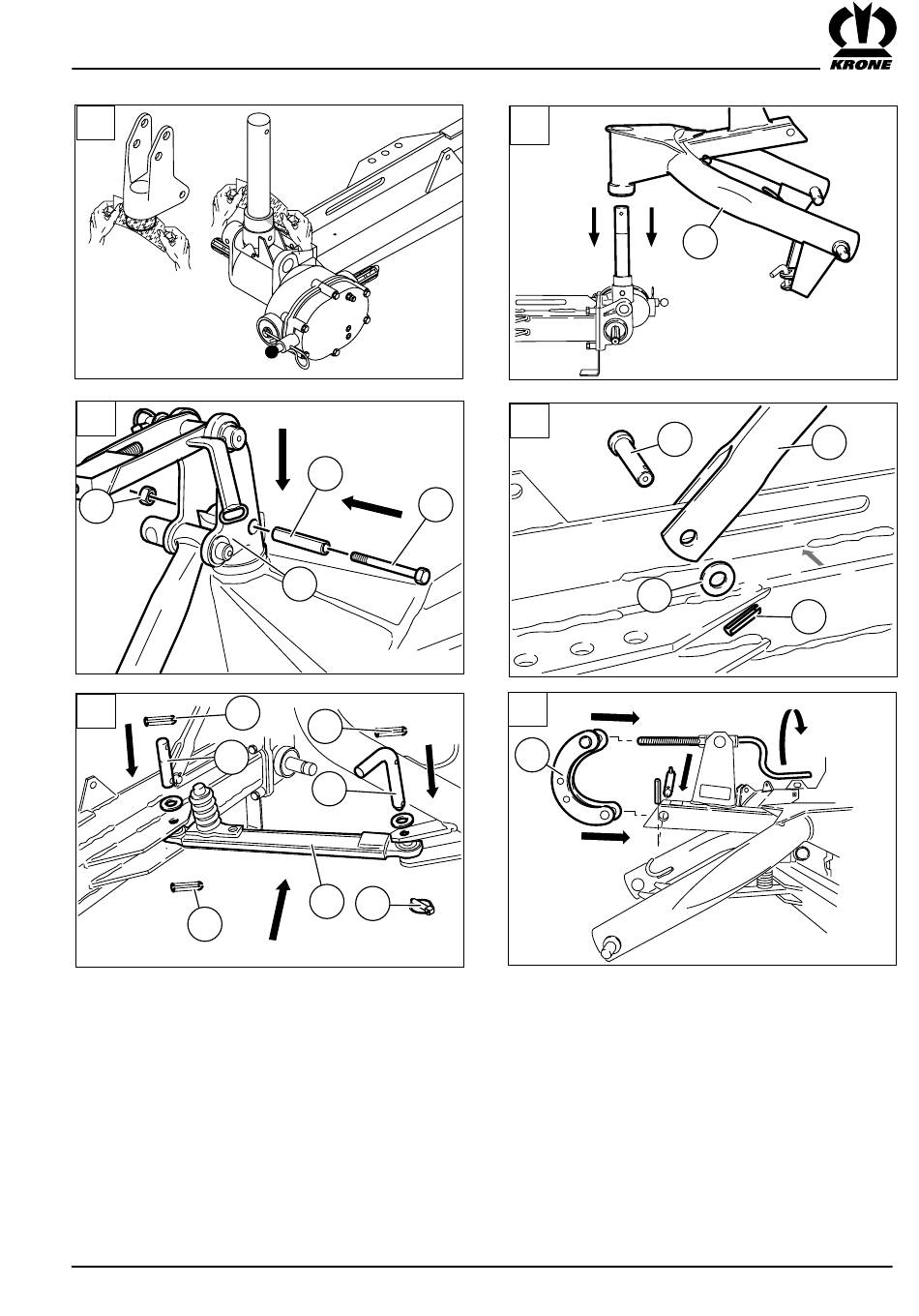 KRONE